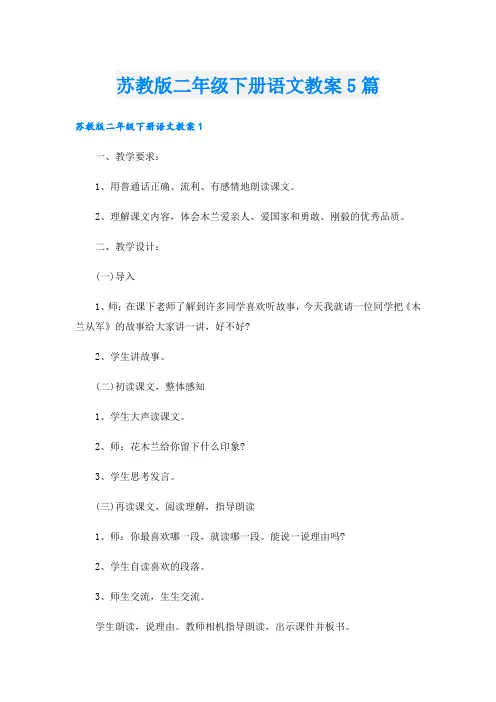 苏教版二年级下册语文教案5篇

苏教版二年级下册语文教案1

一、教学要求：

1、用普通话正确、流利、有感情地朗读课文。

2、理解课文内容，体会木兰爱亲人、爱国家和勇敢、刚毅的优秀品质。

二、教学设计：

(一)导入

1、师：在课下老师了解到许多同学喜欢听故事，今天我就请一位同学把《木兰从军》的故事给大家讲一讲，好不好?

2、学生讲故事。

(二)初读课文，整体感知

1、学生大声读课文。

2、师：花木兰给你留下什么印象?

3、学生思考发言。

(三)再读课文，阅读理解，指导朗读

1、师：你最喜欢哪一段，就读哪一段。能说一说理由吗?

2、学生自读喜欢的段落。

3、师生交流，生生交流。

学生朗读，说理由。教师相机指导朗读，出示课件并板书。